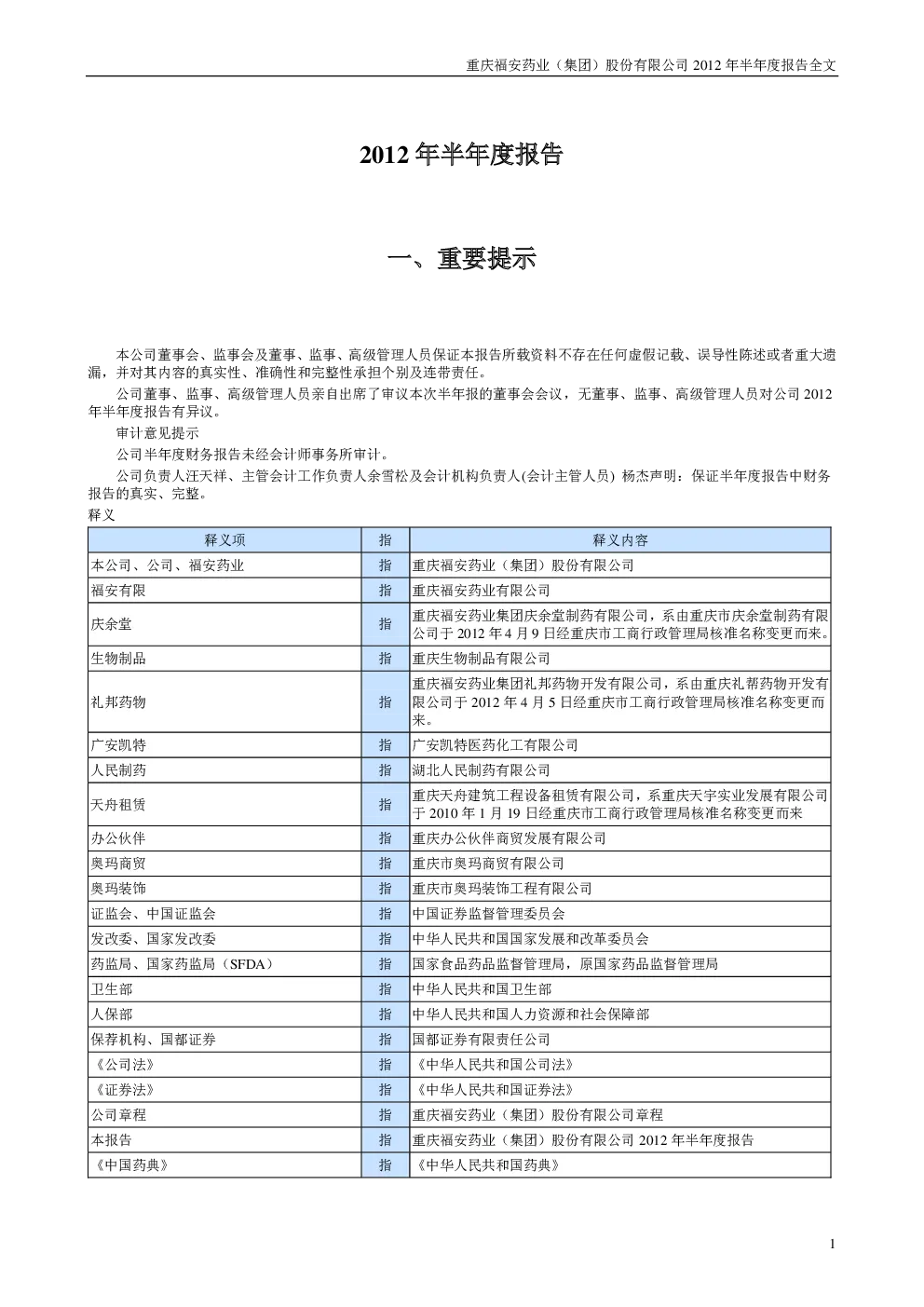 重庆福安药业（集团）股份有限公司 2012 年半年度报告全文

2012 年半年度报告

一、重要提示

本公司董事会、监事会及董事、监事、高级管理人员保证本报告所载资料不存在任何虚假记载、误导性陈述或者重大遗漏，并对其内容的真实性、准确性和完整性承担个别及连带责任。

公司董事、监事、高级管理人员亲自出席了审议本次半年报的董事会会议，无董事、监事、高级管理人员对公司 2012 年半年度报告有异议。

审计意见提示

公司半年度财务报告未经会计师事务所审计。

公司负责人汪天祥、主管会计工作负责人余雪松及会计机构负责人(会计主管人员) 杨杰声明：保证半年度报告中财务报告的真实、完整。

释义

| 释义项 | 指 | 释义内容 |
|---|---|---|
| 本公司、公司、福安药业 | 指 | 重庆福安药业（集团）股份有限公司 |
| 福安有限 | 指 | 重庆福安药业有限公司 |
| 庆余堂 | 指 | 重庆福安药业集团庆余堂制药有限公司，系由重庆市庆余堂制药有限公司于 2012 年 4 月 9 日经重庆市工商行政管理局核准名称变更而来。 |
| 生物制品 | 指 | 重庆生物制品有限公司 |
| 礼邦药物 | 指 | 重庆福安药业集团礼邦药物开发有限公司，系由重庆礼帮药物开发有限公司于 2012 年 4 月 5 日经重庆市工商行政管理局核准名称变更而来。 |
| 广安凯特 | 指 | 广安凯特医药化工有限公司 |
| 人民制药 | 指 | 湖北人民制药有限公司 |
| 天舟租赁 | 指 | 重庆天舟建筑工程设备租赁有限公司，系重庆天宇实业发展有限公司于 2010 年 1 月 19 日经重庆市工商行政管理局核准名称变更而来 |
| 办公伙伴 | 指 | 重庆办公伙伴商贸发展有限公司 |
| 奥玛商贸 | 指 | 重庆市奥玛商贸有限公司 |
| 奥玛装饰 | 指 | 重庆市奥玛装饰工程有限公司 |
| 证监会、中国证监会 | 指 | 中国证券监督管理委员会 |
| 发改委、国家发改委 | 指 | 中华人民共和国国家发展和改革委员会 |
| 药监局、国家药监局（SFDA） | 指 | 国家食品药品监督管理局，原国家药品监督管理局 |
| 卫生部 | 指 | 中华人民共和国卫生部 |
| 人保部 | 指 | 中华人民共和国人力资源和社会保障部 |
| 保荐机构、国都证券 | 指 | 国都证券有限责任公司 |
| 《公司法》 | 指 | 《中华人民共和国公司法》 |
| 《证券法》 | 指 | 《中华人民共和国证券法》 |
| 公司章程 | 指 | 重庆福安药业（集团）股份有限公司章程 |
| 本报告 | 指 | 重庆福安药业（集团）股份有限公司 2012 年半年度报告 |
| 《中国药典》 | 指 | 《中华人民共和国药典》 |

1